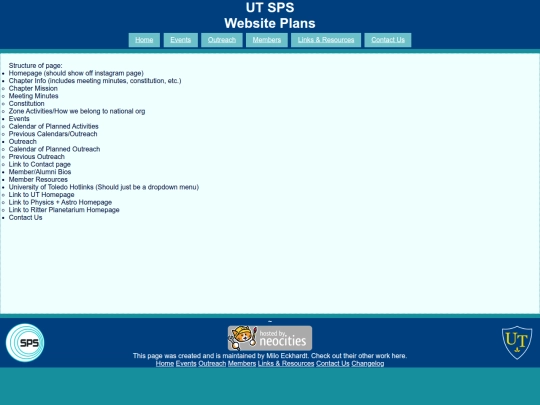 UT SPS
Website Plans

Home Events Outreach Members Links & Resources Contact Us

Structure of page:

- Homepage (should show off instagram page)
- Chapter Info (includes meeting minutes, constitution, etc.)
  - Chapter Mission
  - Meeting Minutes
  - Constitution
  - Zone Activities/How we belong to national org
- Events
  - Calendar of Planned Activities
  - Previous Calendars/Outreach
- Outreach
  - Calendar of Planned Outreach
  - Previous Outreach
  - Link to Contact page
- Member/Alumni Bios
- Member Resources
- University of Toledo Hotlinks (Should just be a dropdown menu)
  - Link to UT Homepage
  - Link to Physics + Astro Homepage
  - Link to Ritter Planetarium Homepage
- Contact Us

SPS

hosted by neocities

UT

This page was created and is maintained by Milo Eckhardt. Check out their other work here.
Home Events Outreach Members Links & Resources Contact Us Changelog